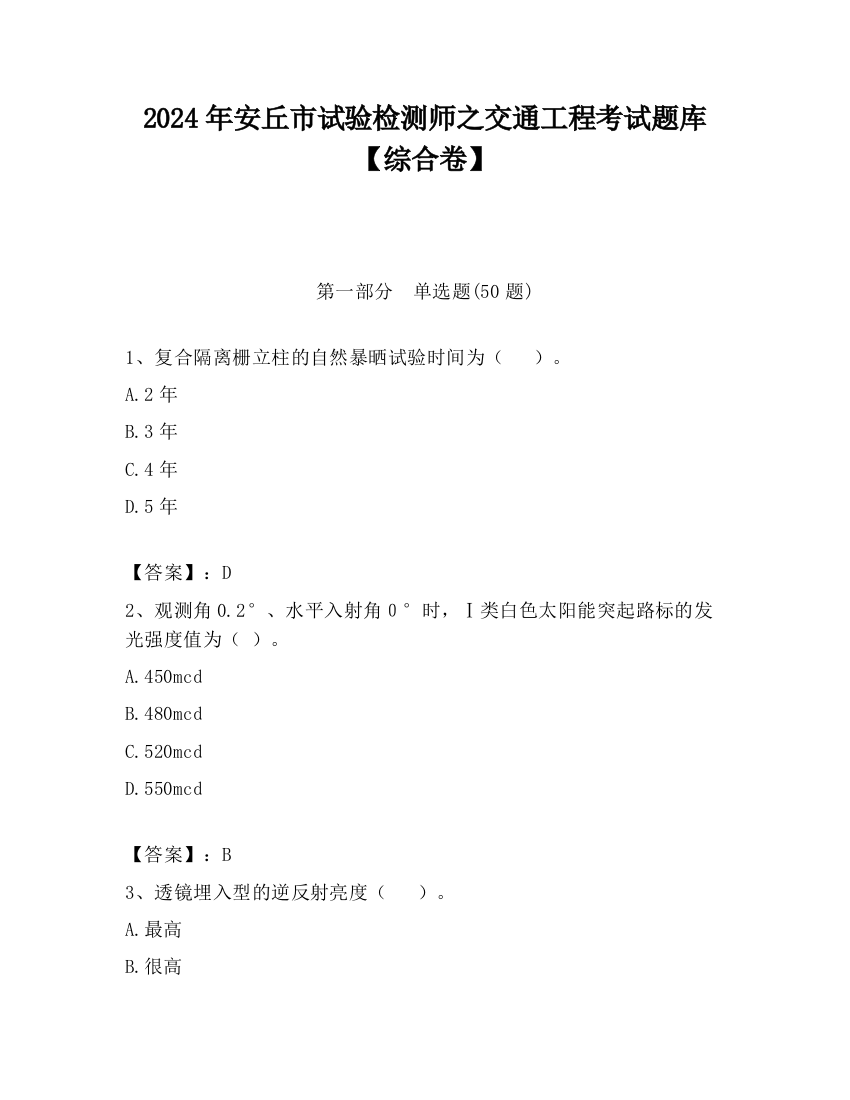 2024 年安丘市试验检测师之交通工程考试题库【综合卷】

第一部分　单选题(50 题)

1、复合隔离栅立柱的自然暴晒试验时间为（　　）。

A.2 年

B.3 年

C.4 年

D.5 年

【答案】：D

2、观测角 0.2°、水平入射角 0°时，Ⅰ类白色太阳能突起路标的发光强度值为（ ）。

A.450mcd

B.480mcd

C.520mcd

D.550mcd

【答案】：B

3、透镜埋入型的逆反射亮度（　　）。

A.最高

B.很高